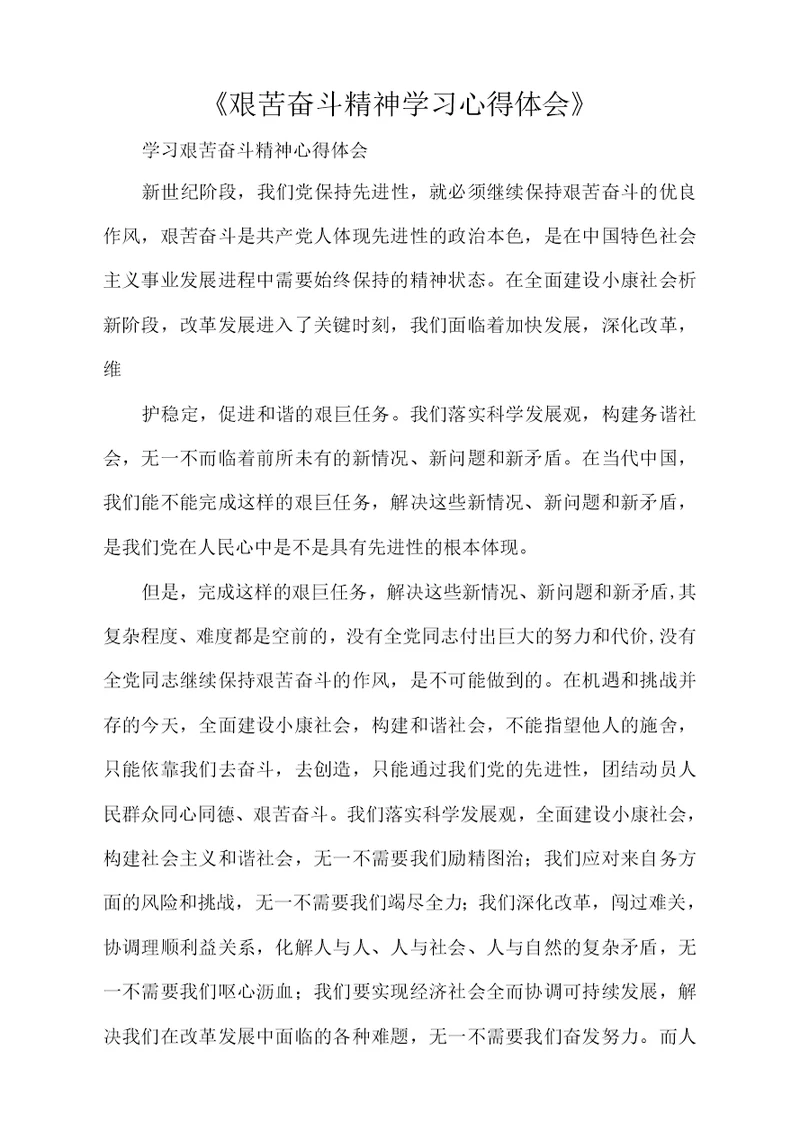 《艰苦奋斗精神学习心得体会》

学习艰苦奋斗精神心得体会

新世纪阶段，我们党保持先进性，就必须继续保持艰苦奋斗的优良作风，艰苦奋斗是共产党人体现先进性的政治本色，是在中国特色社会主义事业发展进程中需要始终保持的精神状态。在全面建设小康社会析新阶段，改革发展进入了关键时刻，我们面临着加快发展，深化改革，维

护稳定，促进和谐的艰巨任务。我们落实科学发展观，构建务谐社会，无一不而临着前所未有的新情况、新问题和新矛盾。在当代中国，我们能不能完成这样的艰巨任务，解决这些新情况、新问题和新矛盾，是我们党在人民心中是不是具有先进性的根本体现。

但是，完成这样的艰巨任务，解决这些新情况、新问题和新矛盾,其复杂程度、难度都是空前的，没有全党同志付出巨大的努力和代价,没有全党同志继续保持艰苦奋斗的作风，是不可能做到的。在机遇和挑战并存的今天，全面建设小康社会，构建和谐社会，不能指望他人的施舍，只能依靠我们去奋斗，去创造，只能通过我们党的先进性，团结动员人民群众同心同德、艰苦奋斗。我们落实科学发展观，全面建设小康社会，构建社会主义和谐社会，无一不需要我们励精图治；我们应对来自务方面的风险和挑战，无一不需要我们竭尽全力；我们深化改革，闯过难关，协调理顺利益关系，化解人与人、人与社会、人与自然的复杂矛盾，无一不需要我们呕心沥血；我们要实现经济社会全面协调可持续发展，解决我们在改革发展中面临的各种难题，无一不需要我们奋发努力。而人